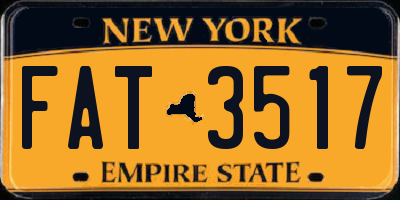 NEW YORK

FAT 3517

EMPIRE STATE